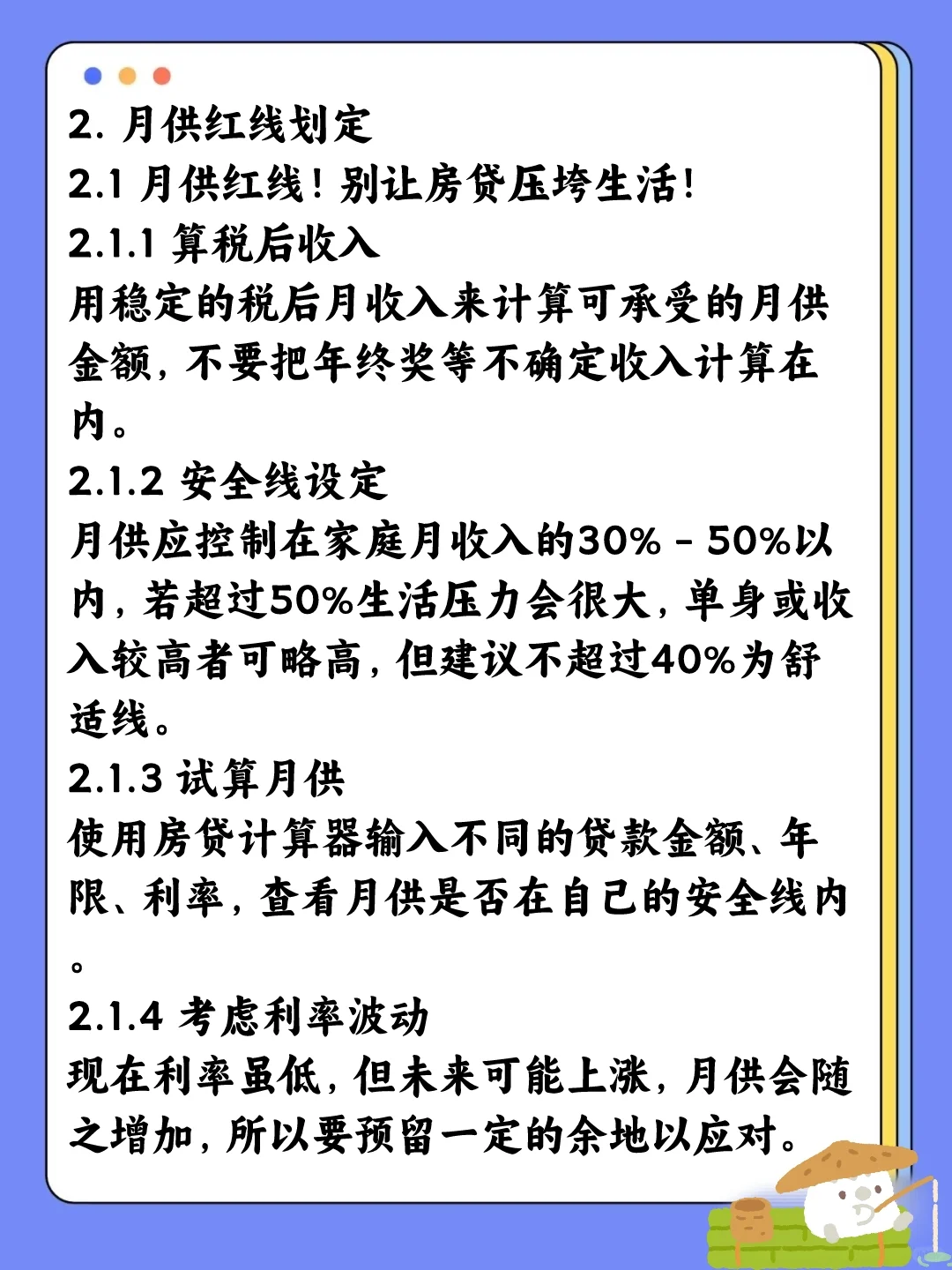 2. 月供红线划定
2.1 月供红线！别让房贷压垮生活！
2.1.1 算税后收入
用稳定的税后月收入来计算可承受的月供金额，不要把年终奖等不确定收入计算在内。
2.1.2 安全线设定
月供应控制在家庭月收入的30% - 50%以内，若超过50%生活压力会很大，单身或收入较高者可略高，但建议不超过40%为舒适线。
2.1.3 试算月供
使用房贷计算器输入不同的贷款金额、年限、利率，查看月供是否在自己的安全线内。
2.1.4 考虑利率波动
现在利率虽低，但未来可能上涨，月供会随之增加，所以要预留一定的余地以应对。